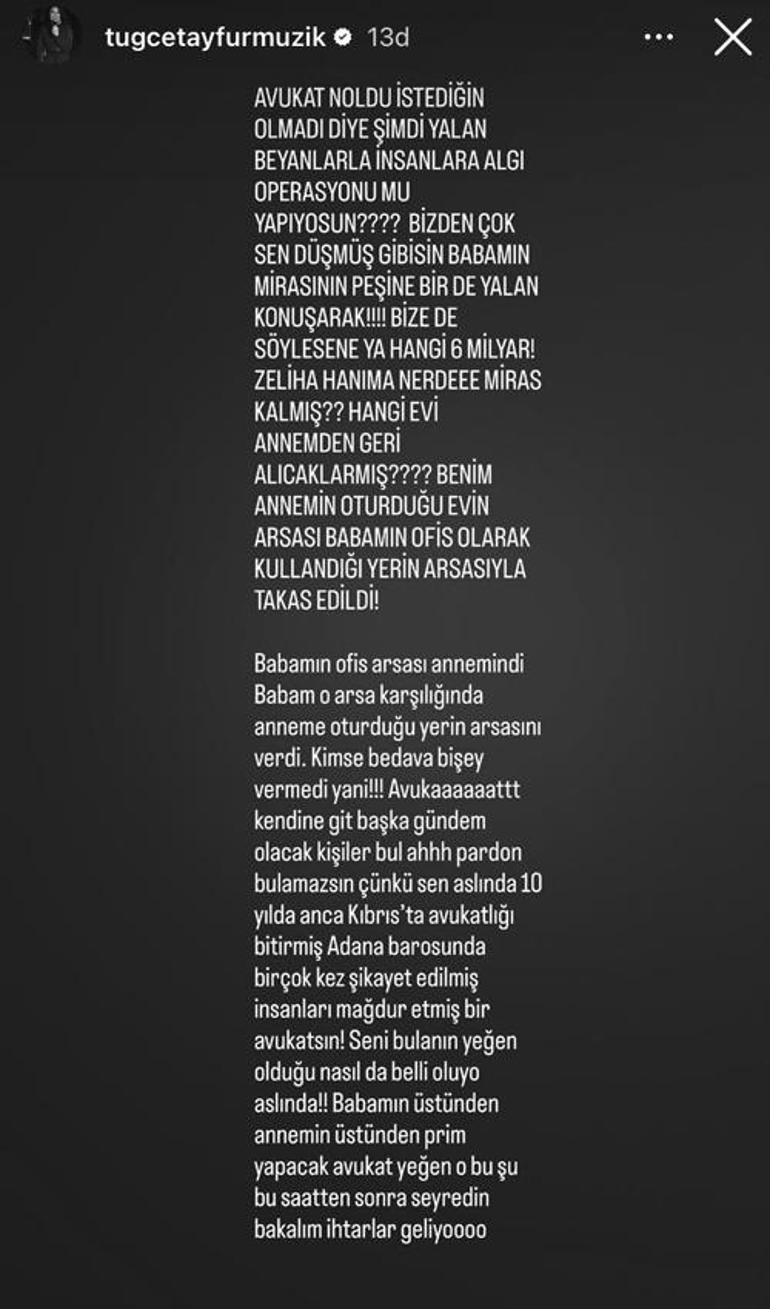 tugcetayfurmuzik 13d

AVUKAT NOLDU İSTEDİĞİN OLMADI DİYE ŞİMDİ YALAN BEYANLARLA İNSANLARA ALGI OPERASYONU MU YAPIYOSUN???? BİZDEN ÇOK SEN DÜŞMÜŞ GİBİSİN BABAMIN MİRASININ PEŞİNE BİR DE YALAN KONUŞARAK!!!! BİZE DE SÖYLESENE YA HANGİ 6 MİLYAR! ZELİHA HANIMA NERDEEE MİRAS KALMIŞ?? HANGİ EVİ ANNEMDEN GERİ ALICAKLARMIŞ???? BENİM ANNEMİN OTURDUĞU EVİN ARSASI BABAMIN OFİS OLARAK KULLANDIĞI YERİN ARSASIYLA TAKAS EDİLDİ!

Babamın ofis arsası annemindi Babam o arsa karşılığında anneme oturduğu yerin arsasını verdi. Kimse bedava bişey vermedi yani!!! Avukaaaaaattt kendine git başka gündem olacak kişiler bul ahhh pardon bulamazsın çünkü sen aslında 10 yılda anca Kıbrıs'ta avukatlığı bitirmiş Adana barosunda birçok kez şikayet edilmiş insanları mağdur etmiş bir avukatsın! Seni bulanın yeğen olduğu nasıl da belli oluyo aslında!! Babamın üstünden annemin üstünden prim yapacak avukat yeğen o bu şu bu saatten sonra seyredin bakalım ihtarlar geliyoooo